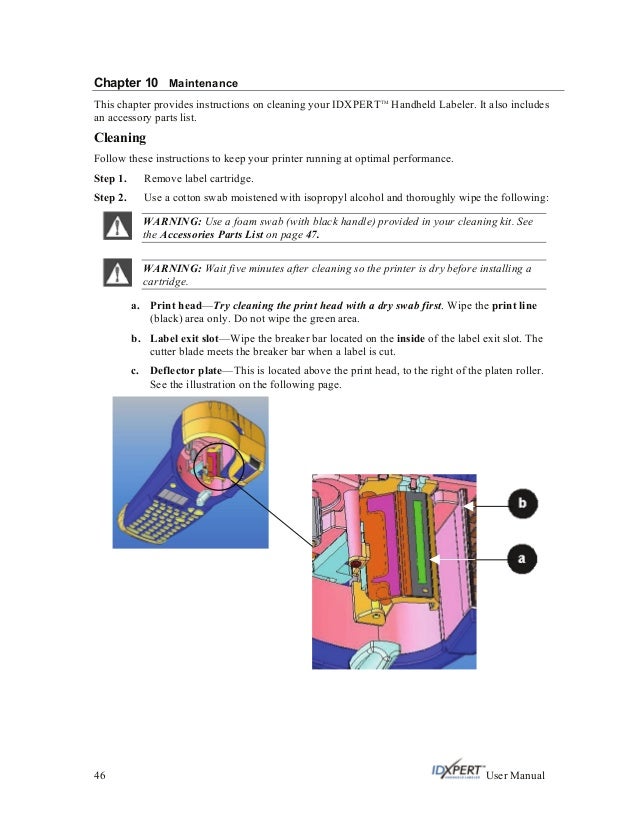 Chapter 10 Maintenance

This chapter provides instructions on cleaning your IDXPERT™ Handheld Labeler. It also includes an accessory parts list.

Cleaning

Follow these instructions to keep your printer running at optimal performance.

Step 1. Remove label cartridge.

Step 2. Use a cotton swab moistened with isopropyl alcohol and thoroughly wipe the following:

WARNING: Use a foam swab (with black handle) provided in your cleaning kit. See the Accessories Parts List on page 47.

WARNING: Wait five minutes after cleaning so the printer is dry before installing a cartridge.

a. Print head—Try cleaning the print head with a dry swab first. Wipe the print line (black) area only. Do not wipe the green area.

b. Label exit slot—Wipe the breaker bar located on the inside of the label exit slot. The cutter blade meets the breaker bar when a label is cut.

c. Deflector plate—This is located above the print head, to the right of the platen roller. See the illustration on the following page.

b

a

46 IDXPERT™ User Manual